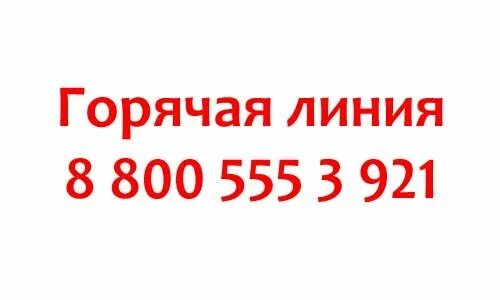 Горячая линия
8 800 555 3 921